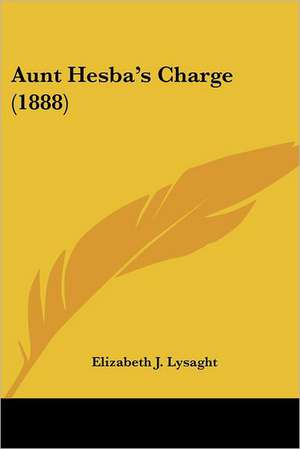 Aunt Hesba's Charge (1888)

Elizabeth J. Lysaght